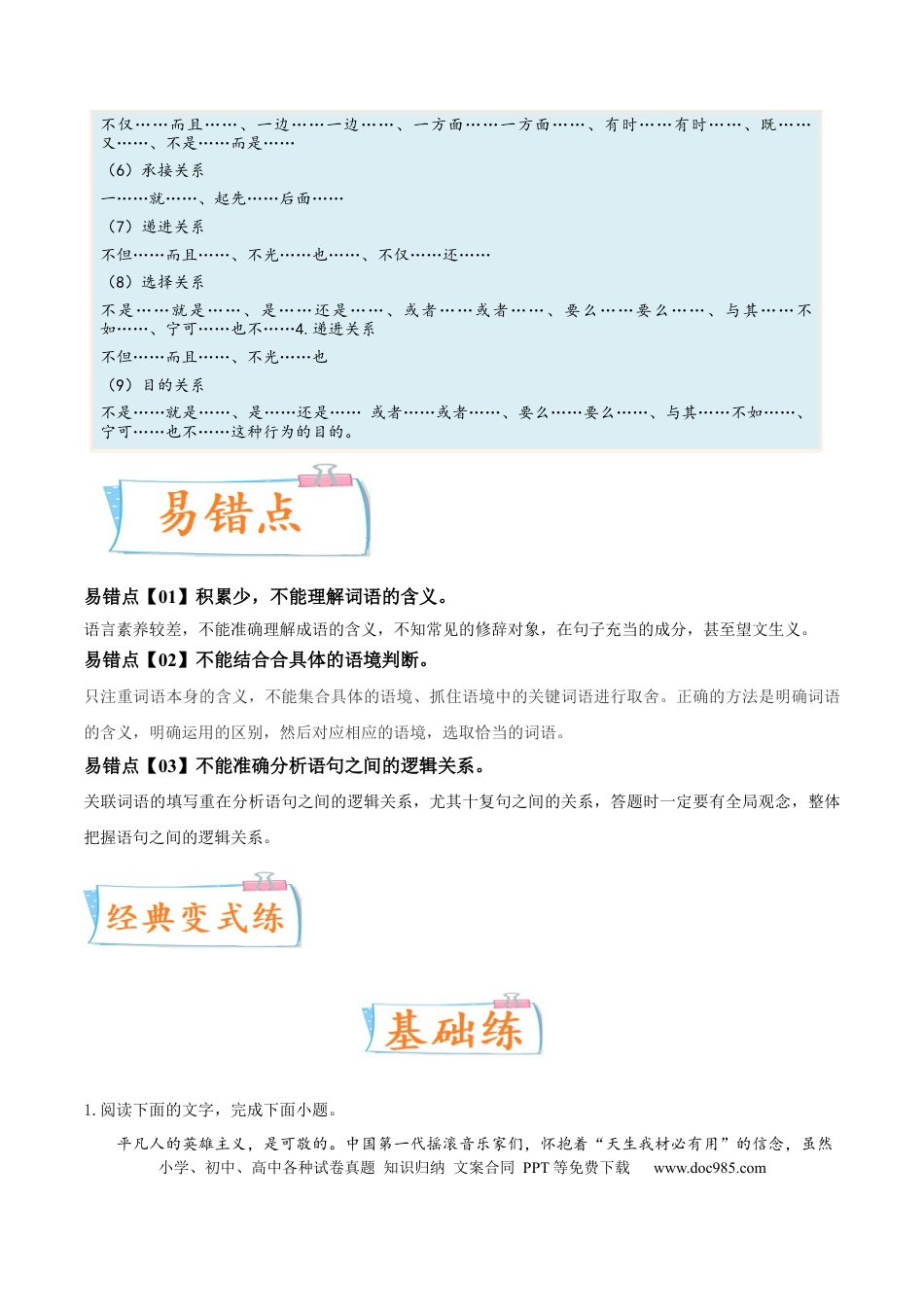 不仅……而且……、一边……一边……、一方面……一方面……、有时……有时……、既……又……、不是……而是……

（6）承接关系

一……就……、起先……后面……

（7）递进关系

不但……而且……、不光……也……、不仅……还……

（8）选择关系

不是……就是……、是……还是……、或者……或者……、要么……要么……、与其……不如……、宁可……也不……4.递进关系

不但……而且……、不光……也

（9）目的关系

不是……就是……、是……还是…… 或者……或者……、要么……要么……、与其……不如……、宁可……也不……这种行为的目的。

易错点

易错点【01】积累少，不能理解词语的含义。

语言素养较差，不能准确理解成语的含义，不知常见的修辞对象，在句子充当的成分，甚至望文生义。

易错点【02】不能结合合具体的语境判断。

只注重词语本身的含义，不能集合具体的语境、抓住语境中的关键词语进行取舍。正确的方法是明确词语的含义，明确运用的区别，然后对应相应的语境，选取恰当的词语。

易错点【03】不能准确分析语句之间的逻辑关系。

关联词语的填写重在分析语句之间的逻辑关系，尤其十复句之间的关系，答题时一定要有全局观念，整体把握语句之间的逻辑关系。

经典变式练

基础练

1.阅读下面的文字，完成下面小题。

平凡人的英雄主义，是可敬的。中国第一代摇滚音乐家们，怀抱着“天生我材必有用”的信念，虽然

小学、初中、高中各种试卷真题 知识归纳 文案合同 PPT等免费下载 www.doc985.com